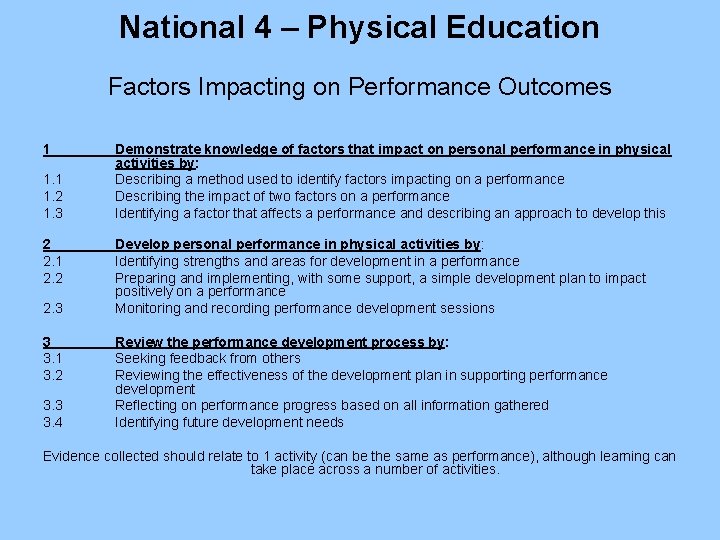 National 4 – Physical Education

Factors Impacting on Performance Outcomes

1 Demonstrate knowledge of factors that impact on personal performance in physical activities by:
1.1 Describing a method used to identify factors impacting on a performance
1.2 Describing the impact of two factors on a performance
1.3 Identifying a factor that affects a performance and describing an approach to develop this

2 Develop personal performance in physical activities by:
2.1 Identifying strengths and areas for development in a performance
2.2 Preparing and implementing, with some support, a simple development plan to impact positively on a performance
2.3 Monitoring and recording performance development sessions

3 Review the performance development process by:
3.1 Seeking feedback from others
3.2 Reviewing the effectiveness of the development plan in supporting performance development
3.3 Reflecting on performance progress based on all information gathered
3.4 Identifying future development needs

Evidence collected should relate to 1 activity (can be the same as performance), although learning can take place across a number of activities.